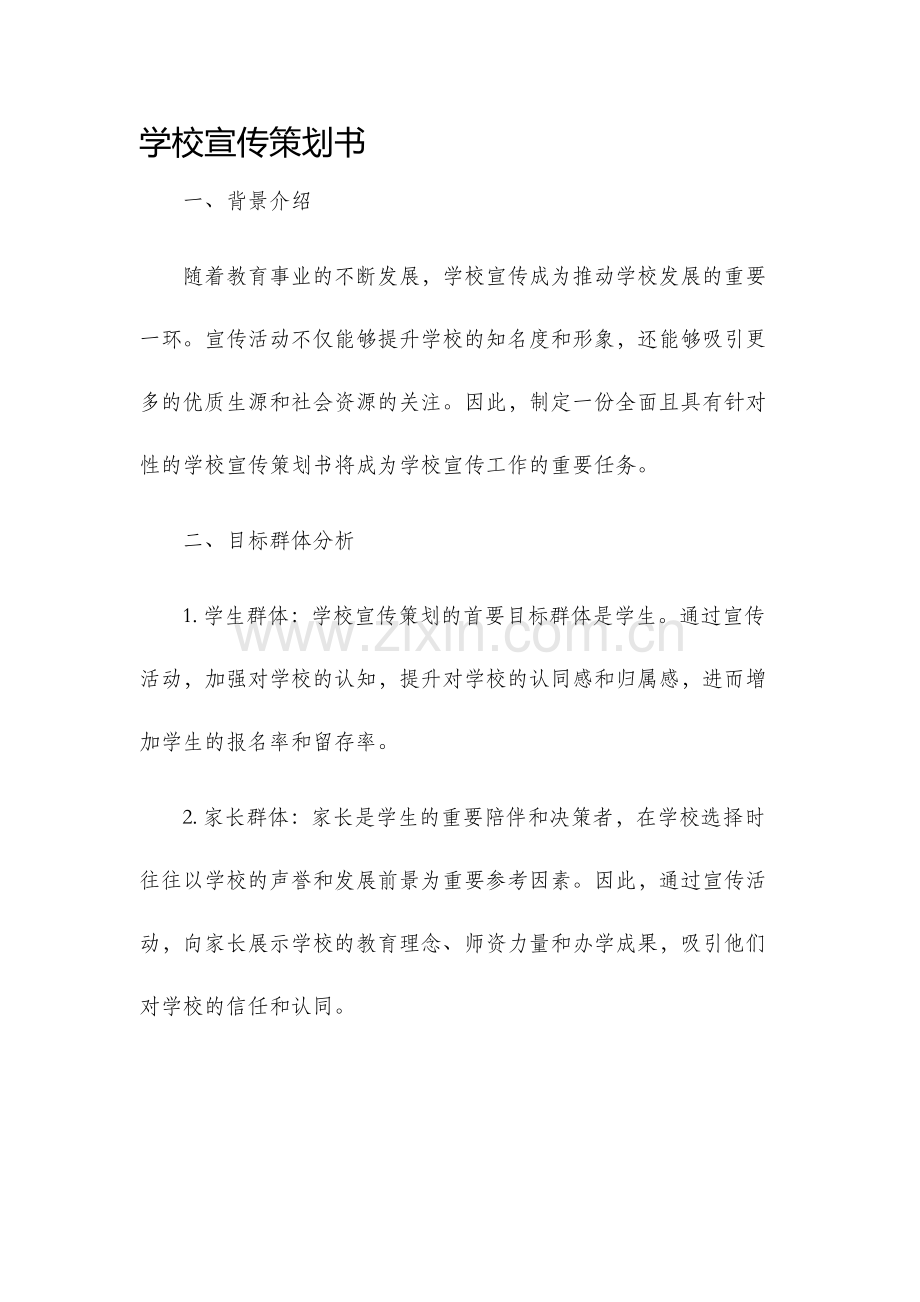 学校宣传策划书

一、背景介绍

随着教育事业的不断发展，学校宣传成为推动学校发展的重要一环。宣传活动不仅能够提升学校的知名度和形象，还能够吸引更多的优质生源和社会资源的关注。因此，制定一份全面且具有针对性的学校宣传策划书将成为学校宣传工作的重要任务。

二、目标群体分析

1.学生群体：学校宣传策划的首要目标群体是学生。通过宣传活动，加强对学校的认知，提升对学校的认同感和归属感，进而增加学生的报名率和留存率。

2.家长群体：家长是学生的重要陪伴和决策者，在学校选择时往往以学校的声誉和发展前景为重要参考因素。因此，通过宣传活动，向家长展示学校的教育理念、师资力量和办学成果，吸引他们对学校的信任和认同。

www.zixin.com.cn